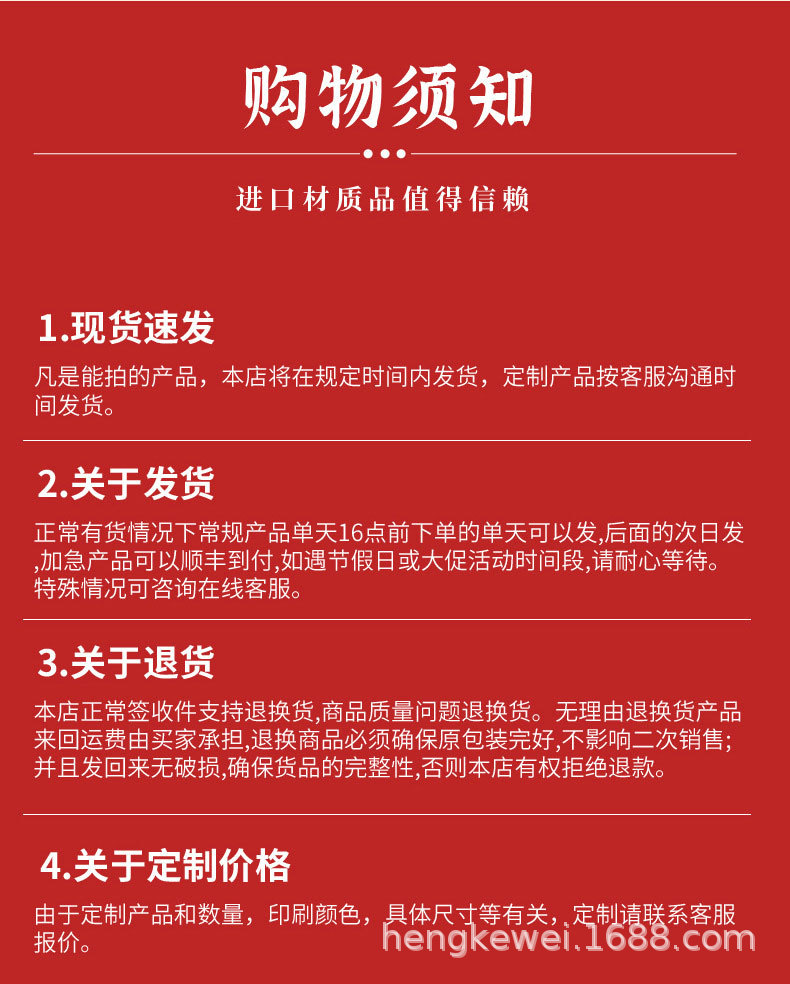 购物须知

进口材质品值得信赖

1.现货速发

凡是能拍的产品，本店将在规定时间内发货，定制产品按客服沟通时间发货。

2.关于发货

正常有货情况下常规产品单天16点前下单的单天可以发,后面的次日发,加急产品可以顺丰到付,如遇节假日或大促活动时间段,请耐心等待。特殊情况可咨询在线客服。

3.关于退货

本店正常签收件支持退换货,商品质量问题退换货。无理由退换货产品来回运费由买家承担,退换商品必须确保原包装完好,不影响二次销售;并且发回来无破损,确保货品的完整性,否则本店有权拒绝退款。

4.关于定制价格

由于定制产品和数量，印刷颜色，具体尺寸等有关，定制请联系客服报价。

hengkewei.1688.com